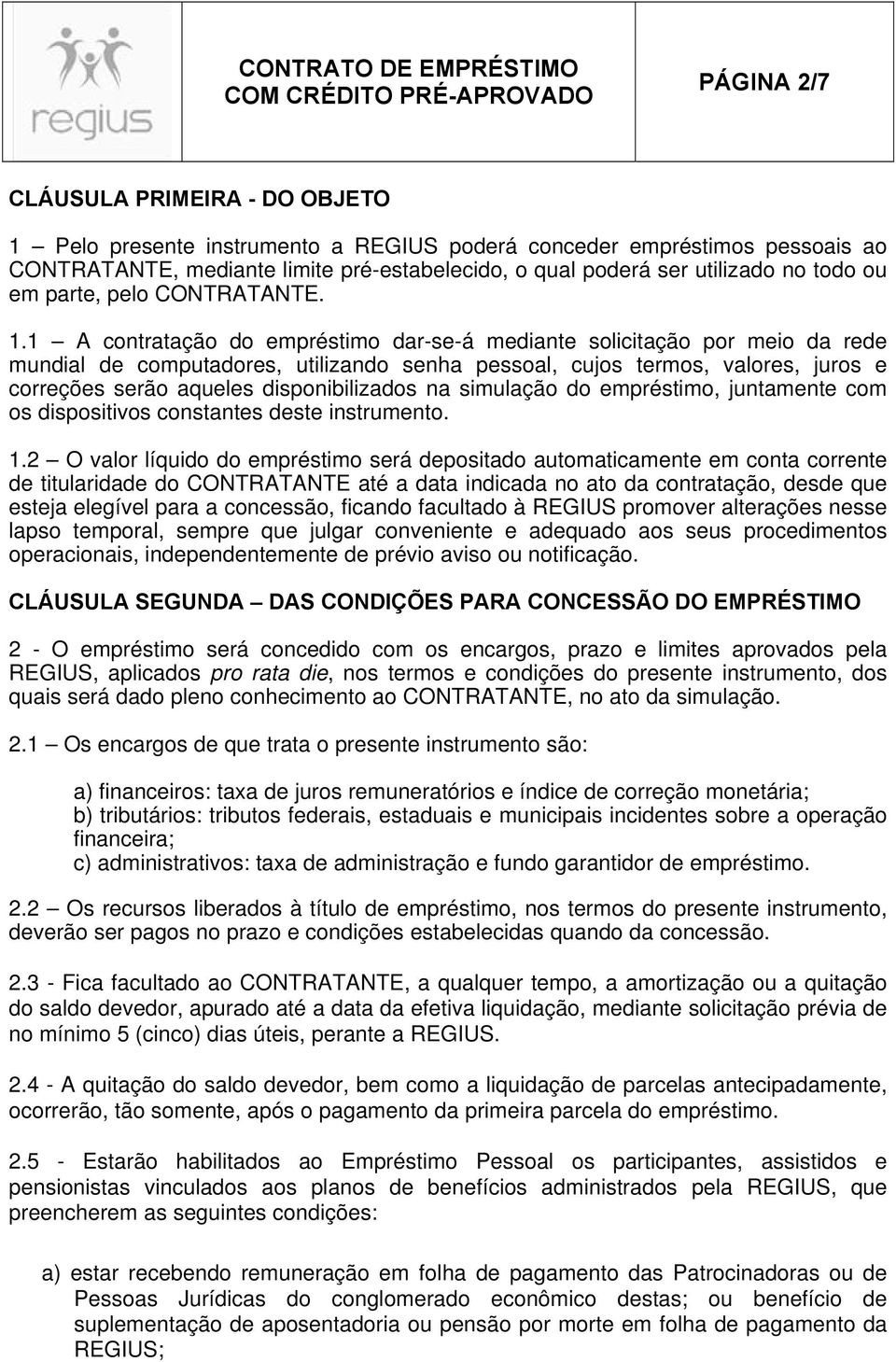 regius

CONTRATO DE EMPRÉSTIMO COM CRÉDITO PRÉ-APROVADO

PÁGINA 2/7

CLÁUSULA PRIMEIRA - DO OBJETO

1 – Pelo presente instrumento a REGIUS poderá conceder empréstimos pessoais ao CONTRATANTE, mediante limite pré-estabelecido, o qual poderá ser utilizado no todo ou em parte, pelo CONTRATANTE.

1.1 – A contratação do empréstimo dar-se-á mediante solicitação por meio da rede mundial de computadores, utilizando senha pessoal, cujos termos, valores, juros e correções serão aqueles disponibilizados na simulação do empréstimo, juntamente com os dispositivos constantes deste instrumento.

1.2 – O valor líquido do empréstimo será depositado automaticamente em conta corrente de titularidade do CONTRATANTE até a data indicada no ato da contratação, desde que esteja elegível para a concessão, ficando facultado à REGIUS promover alterações nesse lapso temporal, sempre que julgar conveniente e adequado aos seus procedimentos operacionais, independentemente de prévio aviso ou notificação.

CLÁUSULA SEGUNDA – DAS CONDIÇÕES PARA CONCESSÃO DO EMPRÉSTIMO

2 - O empréstimo será concedido com os encargos, prazo e limites aprovados pela REGIUS, aplicados pro rata die, nos termos e condições do presente instrumento, dos quais será dado pleno conhecimento ao CONTRATANTE, no ato da simulação.

2.1 – Os encargos de que trata o presente instrumento são:

a) financeiros: taxa de juros remuneratórios e índice de correção monetária;
b) tributários: tributos federais, estaduais e municipais incidentes sobre a operação financeira;
c) administrativos: taxa de administração e fundo garantidor de empréstimo.

2.2 – Os recursos liberados à título de empréstimo, nos termos do presente instrumento, deverão ser pagos no prazo e condições estabelecidas quando da concessão.

2.3 - Fica facultado ao CONTRATANTE, a qualquer tempo, a amortização ou a quitação do saldo devedor, apurado até a data da efetiva liquidação, mediante solicitação prévia de no mínimo 5 (cinco) dias úteis, perante a REGIUS.

2.4 - A quitação do saldo devedor, bem como a liquidação de parcelas antecipadamente, ocorrerão, tão somente, após o pagamento da primeira parcela do empréstimo.

2.5 - Estarão habilitados ao Empréstimo Pessoal os participantes, assistidos e pensionistas vinculados aos planos de benefícios administrados pela REGIUS, que preencherem as seguintes condições:

a) estar recebendo remuneração em folha de pagamento das Patrocinadoras ou de Pessoas Jurídicas do conglomerado econômico destas; ou benefício de suplementação de aposentadoria ou pensão por morte em folha de pagamento da REGIUS;